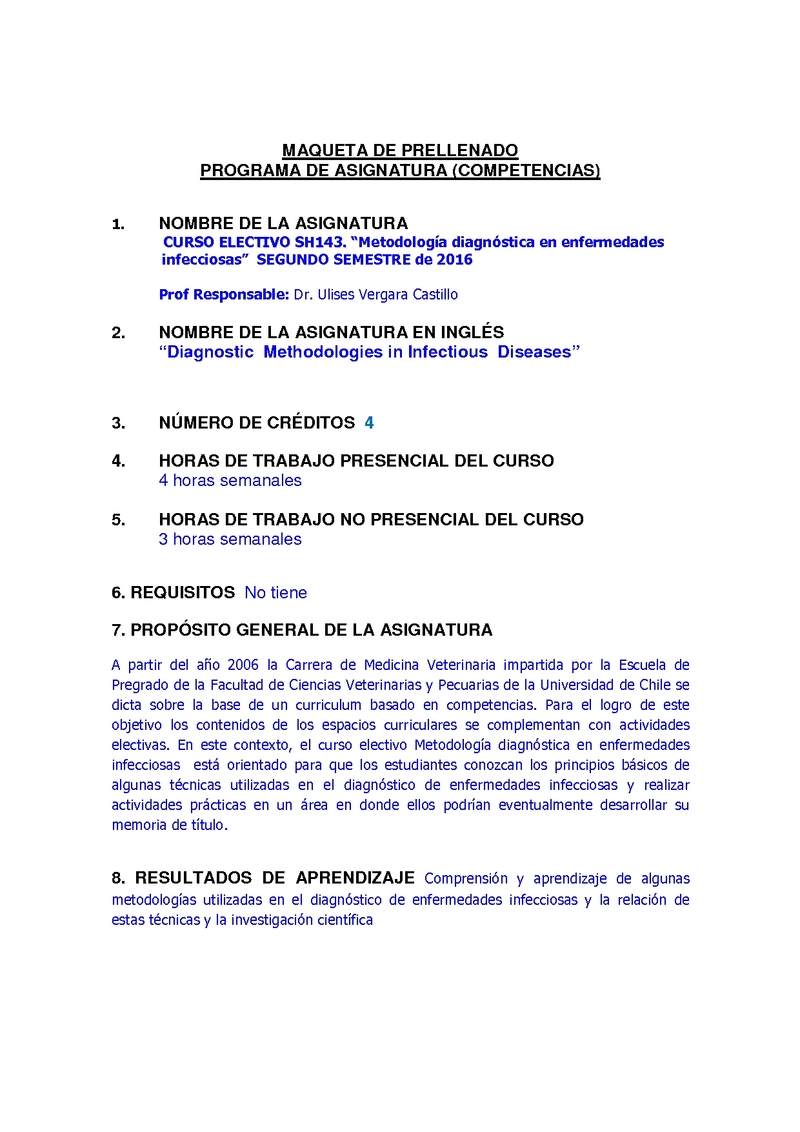 MAQUETA DE PRELLENADO
PROGRAMA DE ASIGNATURA (COMPETENCIAS)

1. NOMBRE DE LA ASIGNATURA
CURSO ELECTIVO SH143. “Metodología diagnóstica en enfermedades infecciosas” SEGUNDO SEMESTRE de 2016

Prof Responsable: Dr. Ulises Vergara Castillo

2. NOMBRE DE LA ASIGNATURA EN INGLÉS
“Diagnostic Methodologies in Infectious Diseases”

3. NÚMERO DE CRÉDITOS 4

4. HORAS DE TRABAJO PRESENCIAL DEL CURSO
4 horas semanales

5. HORAS DE TRABAJO NO PRESENCIAL DEL CURSO
3 horas semanales

6. REQUISITOS No tiene

7. PROPÓSITO GENERAL DE LA ASIGNATURA

A partir del año 2006 la Carrera de Medicina Veterinaria impartida por la Escuela de Pregrado de la Facultad de Ciencias Veterinarias y Pecuarias de la Universidad de Chile se dicta sobre la base de un curriculum basado en competencias. Para el logro de este objetivo los contenidos de los espacios curriculares se complementan con actividades electivas. En este contexto, el curso electivo Metodología diagnóstica en enfermedades infecciosas está orientado para que los estudiantes conozcan los principios básicos de algunas técnicas utilizadas en el diagnóstico de enfermedades infecciosas y realizar actividades prácticas en un área en donde ellos podrían eventualmente desarrollar su memoria de título.

8. RESULTADOS DE APRENDIZAJE Comprensión y aprendizaje de algunas metodologías utilizadas en el diagnóstico de enfermedades infecciosas y la relación de estas técnicas y la investigación científica